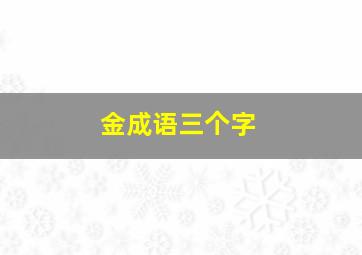 金成语三个字